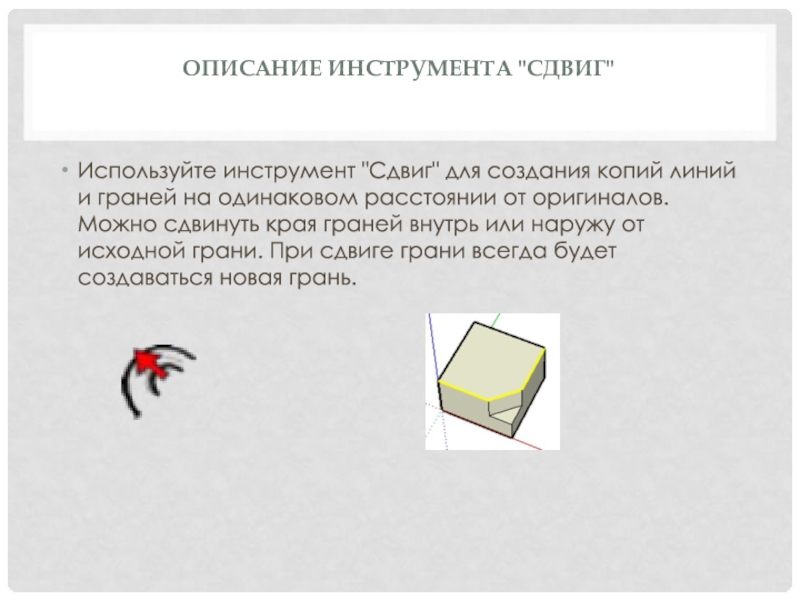 ОПИСАНИЕ ИНСТРУМЕНТА "СДВИГ"

• Используйте инструмент "Сдвиг" для создания копий линий и граней на одинаковом расстоянии от оригиналов. Можно сдвинуть края граней внутрь или наружу от исходной грани. При сдвиге грани всегда будет создаваться новая грань.